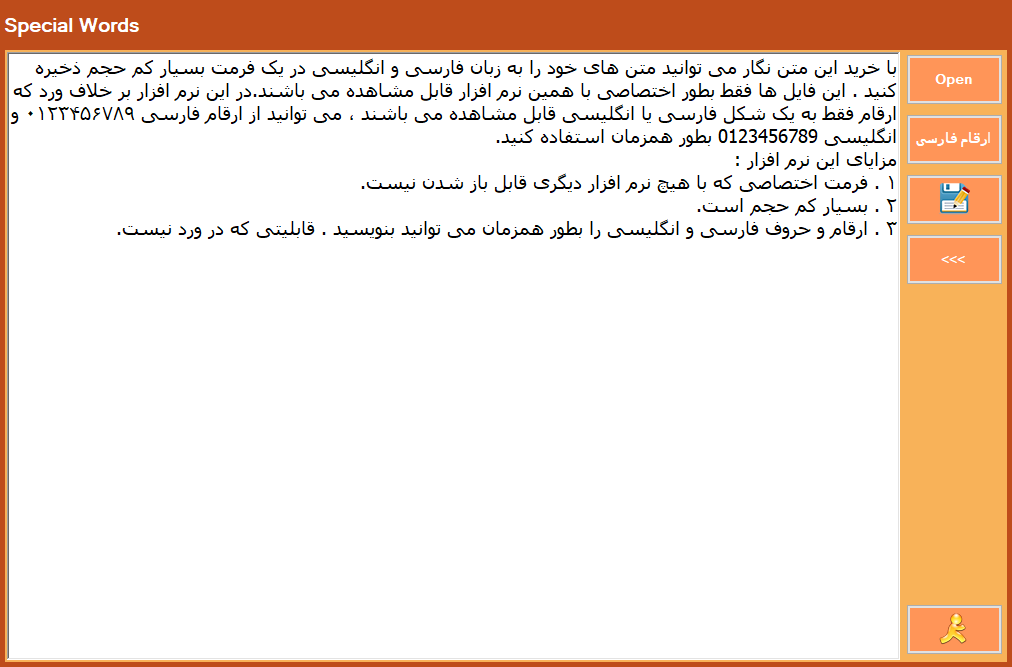 Special Words

با خرید این متن نگار می توانید متن های خود را به زبان فارسی و انگلیسی در یک فرمت بسیار کم حجم ذخیره کنید . این فایل ها فقط بطور اختصاصی با همین نرم افزار قابل مشاهده می باشند.در این نرم افزار بر خلاف ورد که ارقام فقط به یک شکل فارسی یا انگلیسی قابل مشاهده می باشند ، می توانید از ارقام فارسی ۰۱۲۳۴۵۶۷۸۹ و انگلیسی 0123456789 بطور همزمان استفاده کنید.
مزایای این نرم افزار :
۱ . فرمت اختصاصی که با هیچ نرم افزار دیگری قابل باز شدن نیست.
۲ . بسیار کم حجم است.
۳ . ارقام و حروف فارسی و انگلیسی را بطور همزمان می توانید بنویسید . قابلیتی که در ورد نیست.

Open

ارقام فارسی

<<<